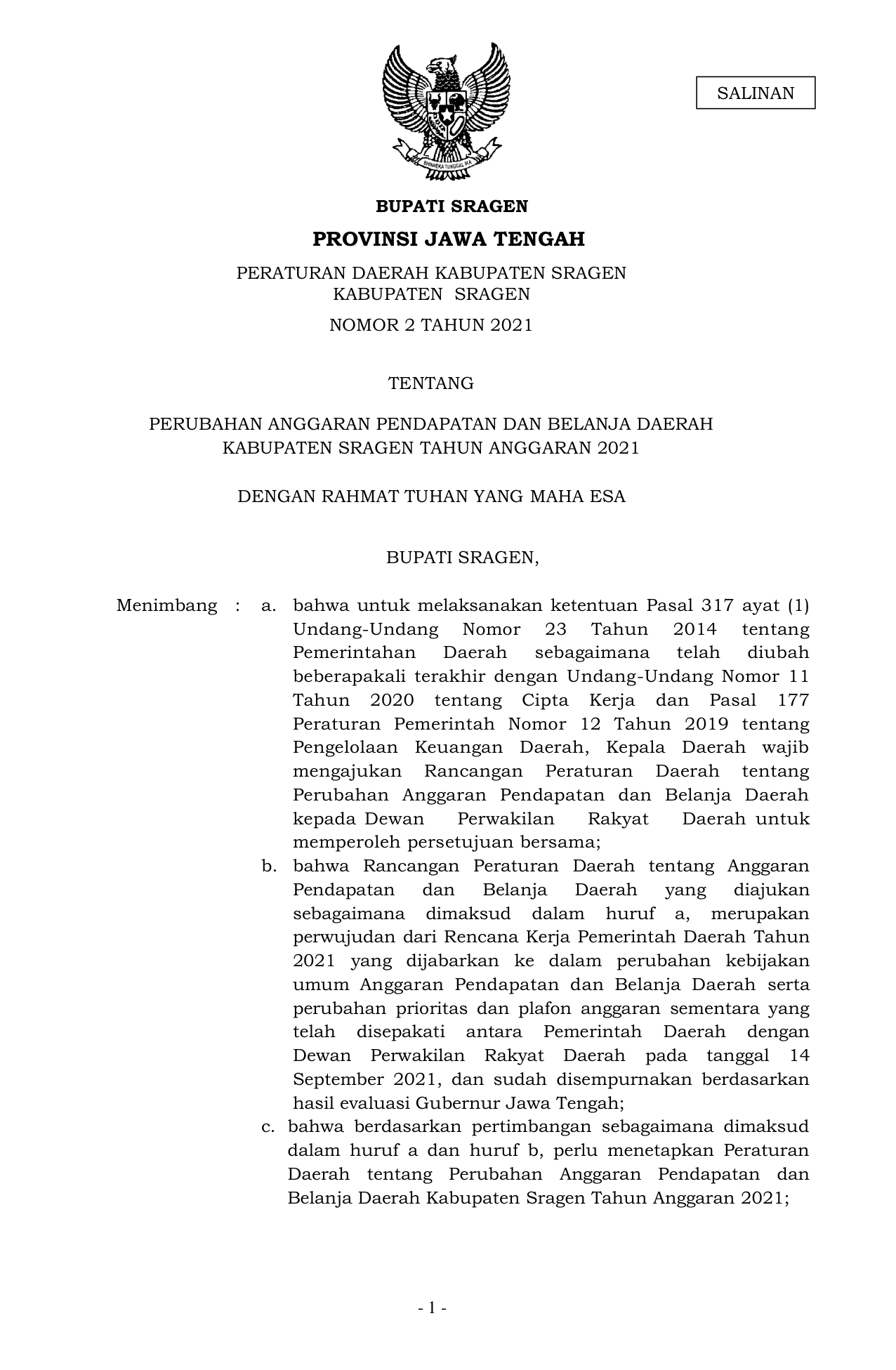 SALINAN

BHINNEKA TUNGGAL IKA

BUPATI SRAGEN

PROVINSI JAWA TENGAH

PERATURAN DAERAH KABUPATEN SRAGEN
KABUPATEN SRAGEN

NOMOR 2 TAHUN 2021

TENTANG

PERUBAHAN ANGGARAN PENDAPATAN DAN BELANJA DAERAH
KABUPATEN SRAGEN TAHUN ANGGARAN 2021

DENGAN RAHMAT TUHAN YANG MAHA ESA

BUPATI SRAGEN,

Menimbang : a. bahwa untuk melaksanakan ketentuan Pasal 317 ayat (1) Undang-Undang Nomor 23 Tahun 2014 tentang Pemerintahan Daerah sebagaimana telah diubah beberapakali terakhir dengan Undang-Undang Nomor 11 Tahun 2020 tentang Cipta Kerja dan Pasal 177 Peraturan Pemerintah Nomor 12 Tahun 2019 tentang Pengelolaan Keuangan Daerah, Kepala Daerah wajib mengajukan Rancangan Peraturan Daerah tentang Perubahan Anggaran Pendapatan dan Belanja Daerah kepada Dewan Perwakilan Rakyat Daerah untuk memperoleh persetujuan bersama;

b. bahwa Rancangan Peraturan Daerah tentang Anggaran Pendapatan dan Belanja Daerah yang diajukan sebagaimana dimaksud dalam huruf a, merupakan perwujudan dari Rencana Kerja Pemerintah Daerah Tahun 2021 yang dijabarkan ke dalam perubahan kebijakan umum Anggaran Pendapatan dan Belanja Daerah serta perubahan prioritas dan plafon anggaran sementara yang telah disepakati antara Pemerintah Daerah dengan Dewan Perwakilan Rakyat Daerah pada tanggal 14 September 2021, dan sudah disempurnakan berdasarkan hasil evaluasi Gubernur Jawa Tengah;

c. bahwa berdasarkan pertimbangan sebagaimana dimaksud dalam huruf a dan huruf b, perlu menetapkan Peraturan Daerah tentang Perubahan Anggaran Pendapatan dan Belanja Daerah Kabupaten Sragen Tahun Anggaran 2021;

- 1 -